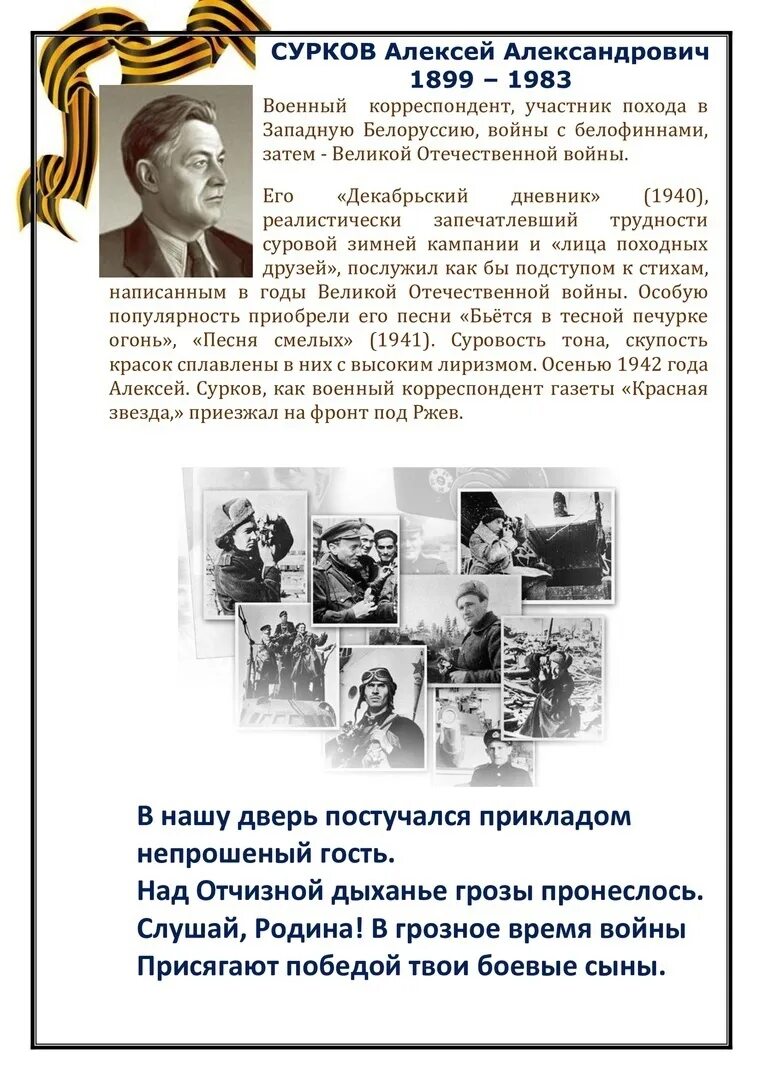 СУРКОВ Алексей Александрович
1899 – 1983

Военный корреспондент, участник похода в Западную Белоруссию, войны с белофиннами, затем - Великой Отечественной войны.

Его «Декабрьский дневник» (1940), реалистически запечатлевший трудности суровой зимней кампании и «лица походных друзей», послужил как бы подступом к стихам, написанным в годы Великой Отечественной войны. Особую популярность приобрели его песни «Бьётся в тесной печурке огонь», «Песня смелых» (1941). Суровость тона, скупость красок сплавлены в них с высоким лиризмом. Осенью 1942 года Алексей. Сурков, как военный корреспондент газеты «Красная звезда,» приезжал на фронт под Ржев.

В нашу дверь постучался прикладом
непрошеный гость.
Над Отчизной дыханье грозы пронеслось.
Слушай, Родина! В грозное время войны
Присягают победой твои боевые сыны.